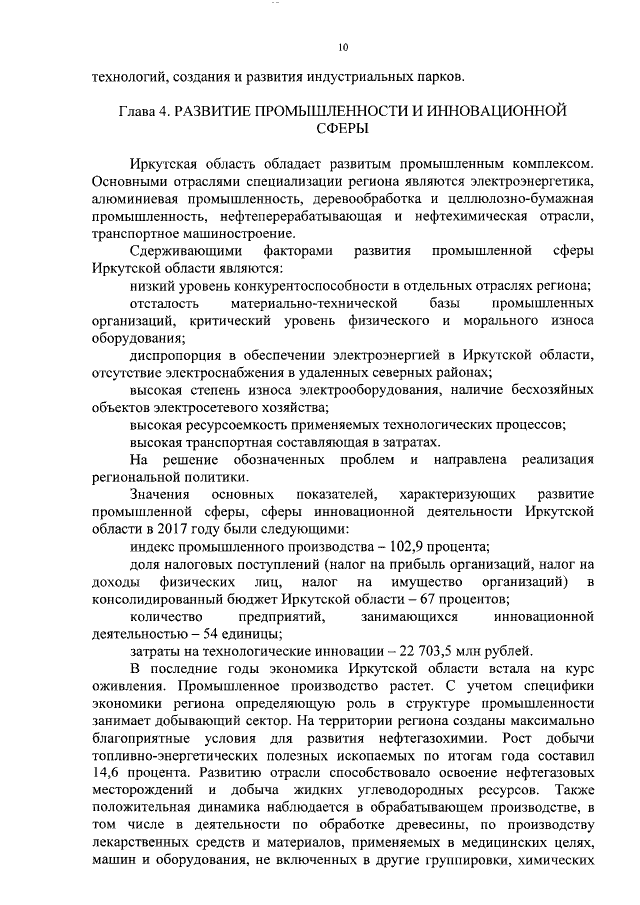 10

технологий, создания и развития индустриальных парков.

Глава 4. РАЗВИТИЕ ПРОМЫШЛЕННОСТИ И ИННОВАЦИОННОЙ СФЕРЫ

Иркутская область обладает развитым промышленным комплексом. Основными отраслями специализации региона являются электроэнергетика, алюминиевая промышленность, деревообработка и целлюлозно-бумажная промышленность, нефтеперерабатывающая и нефтехимическая отрасли, транспортное машиностроение.

Сдерживающими факторами развития промышленной сферы Иркутской области являются:

низкий уровень конкурентоспособности в отдельных отраслях региона;

отсталость материально-технической базы промышленных организаций, критический уровень физического и морального износа оборудования;

диспропорция в обеспечении электроэнергией в Иркутской области, отсутствие электроснабжения в удаленных северных районах;

высокая степень износа электрооборудования, наличие бесхозяйных объектов электросетевого хозяйства;

высокая ресурсоемкость применяемых технологических процессов;

высокая транспортная составляющая в затратах.

На решение обозначенных проблем и направлена реализация региональной политики.

Значения основных показателей, характеризующих развитие промышленной сферы, сферы инновационной деятельности Иркутской области в 2017 году были следующими:

индекс промышленного производства – 102,9 процента;

доля налоговых поступлений (налог на прибыль организаций, налог на доходы физических лиц, налог на имущество организаций) в консолидированный бюджет Иркутской области – 67 процентов;

количество предприятий, занимающихся инновационной деятельностью – 54 единицы;

затраты на технологические инновации – 22 703,5 млн рублей.

В последние годы экономика Иркутской области встала на курс оживления. Промышленное производство растет. С учетом специфики экономики региона определяющую роль в структуре промышленности занимает добывающий сектор. На территории региона созданы максимально благоприятные условия для развития нефтегазохимии. Рост добычи топливно-энергетических полезных ископаемых по итогам года составил 14,6 процента. Развитию отрасли способствовало освоение нефтегазовых месторождений и добыча жидких углеводородных ресурсов. Также положительная динамика наблюдается в обрабатывающем производстве, в том числе в деятельности по обработке древесины, по производству лекарственных средств и материалов, применяемых в медицинских целях, машин и оборудования, не включенных в другие группировки, химических